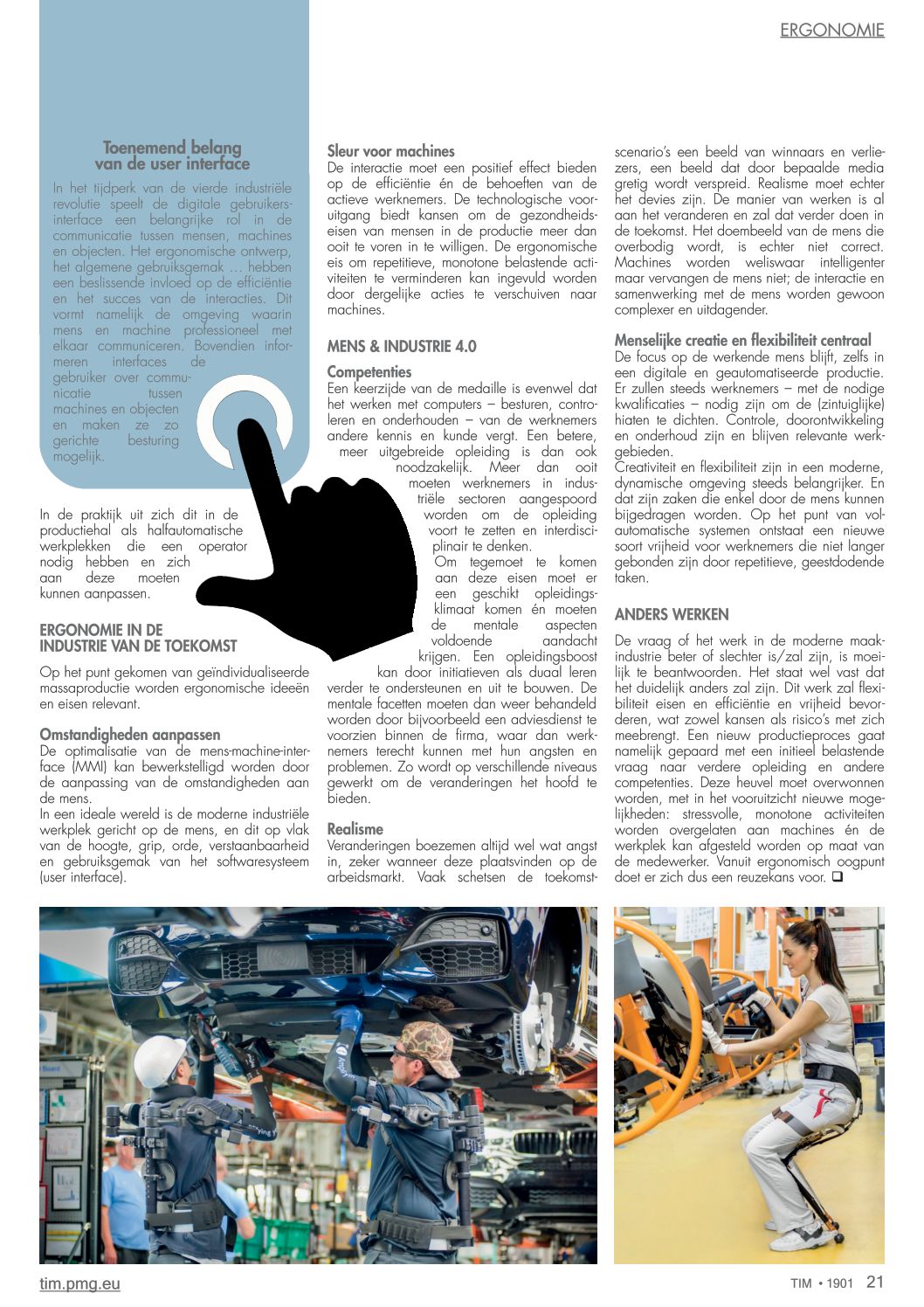 ERGONOMIE

Toenemend belang van de user interface

In het tijdperk van de vierde industriële revolutie speelt de digitale gebruikersinterface een belangrijke rol in de communicatie tussen mensen, machines en objecten. Het ergonomische ontwerp, het algemene gebruiksgemak … hebben een beslissende invloed op de efficiëntie en het succes van de interacties. Dit vormt namelijk de omgeving waarin mens en machine professioneel met elkaar communiceren. Bovendien informeren interfaces de gebruiker over communicatie tussen machines en objecten en maken ze zo gerichte besturing mogelijk.

In de praktijk uit zich dit in de productiehal als halfautomatische werkplekken die een operator nodig hebben en zich aan deze moeten kunnen aanpassen.

ERGONOMIE IN DE INDUSTRIE VAN DE TOEKOMST

Op het punt gekomen van geïndividualiseerde massaproductie worden ergonomische ideeën en eisen relevant.

Omstandigheden aanpassen

De optimalisatie van de mens-machine-interface (MMI) kan bewerkstelligd worden door de aanpassing van de omstandigheden aan de mens.

In een ideale wereld is de moderne industriële werkplek gericht op de mens, en dit op vlak van de hoogte, grip, orde, verstaanbaarheid en gebruiksgemak van het softwaresysteem (user interface).

Sleur voor machines

De interactie moet een positief effect bieden op de efficiëntie én de behoeften van de actieve werknemers. De technologische vooruitgang biedt kansen om de gezondheidseisen van mensen in de productie meer dan ooit te voren in te willigen. De ergonomische eis om repetitieve, monotone belastende activiteiten te verminderen kan ingevuld worden door dergelijke acties te verschuiven naar machines.

MENS & INDUSTRIE 4.0

Competenties

Een keerzijde van de medaille is evenwel dat het werken met computers – besturen, controleren en onderhouden – van de werknemers andere kennis en kunde vergt. Een betere, meer uitgebreide opleiding is dan ook noodzakelijk. Meer dan ooit moeten werknemers in industriële sectoren aangespoord worden om de opleiding voort te zetten en interdisciplinair te denken.

Om tegemoet te komen aan deze eisen moet er een geschikt opleidingsklimaat komen én moeten de mentale aspecten voldoende aandacht krijgen. Een opleidingsboost kan door initiatieven als duaal leren verder te ondersteunen en uit te bouwen. De mentale facetten moeten dan weer behandeld worden door bijvoorbeeld een adviesdienst te voorzien binnen de firma, waar dan werknemers terecht kunnen met hun angsten en problemen. Zo wordt op verschillende niveaus gewerkt om de veranderingen het hoofd te bieden.

Realisme

Veranderingen boezemen altijd wel wat angst in, zeker wanneer deze plaatsvinden op de arbeidsmarkt. Vaak schetsen de toekomstscenario's een beeld van winnaars en verliezers, een beeld dat door bepaalde media gretig wordt verspreid. Realisme moet echter het devies zijn. De manier van werken is al aan het veranderen en zal dat verder doen in de toekomst. Het doembeeld van de mens die overbodig wordt, is echter niet correct. Machines worden weliswaar intelligenter maar vervangen de mens niet; de interactie en samenwerking met de mens worden gewoon complexer en uitdagender.

Menselijke creatie en flexibiliteit centraal

De focus op de werkende mens blijft, zelfs in een digitale en geautomatiseerde productie. Er zullen steeds werknemers – met de nodige kwalificaties – nodig zijn om de (zintuiglijke) hiaten te dichten. Controle, doorontwikkeling en onderhoud zijn en blijven relevante werkgebieden.

Creativiteit en flexibiliteit zijn in een moderne, dynamische omgeving steeds belangrijker. En dat zijn zaken die enkel door de mens kunnen bijgedragen worden. Op het punt van volautomatische systemen ontstaat een nieuwe soort vrijheid voor werknemers die niet langer gebonden zijn door repetitieve, geestdodende taken.

ANDERS WERKEN

De vraag of het werk in de moderne maakindustrie beter of slechter is/zal zijn, is moeilijk te beantwoorden. Het staat wel vast dat het duidelijk anders zal zijn. Dit werk zal flexibiliteit eisen en efficiëntie en vrijheid bevorderen, wat zowel kansen als risico's met zich meebrengt. Een nieuw productieproces gaat namelijk gepaard met een initieel belastende vraag naar verdere opleiding en andere competenties. Deze heuvel moet overwonnen worden, met in het vooruitzicht nieuwe mogelijkheden: stressvolle, monotone activiteiten worden overgelaten aan machines én de werkplek kan afgesteld worden op maat van de medewerker. Vanuit ergonomisch oogpunt doet er zich dus een reuzekans voor. ❑

tim.pmg.eu

TIM • 1901 21